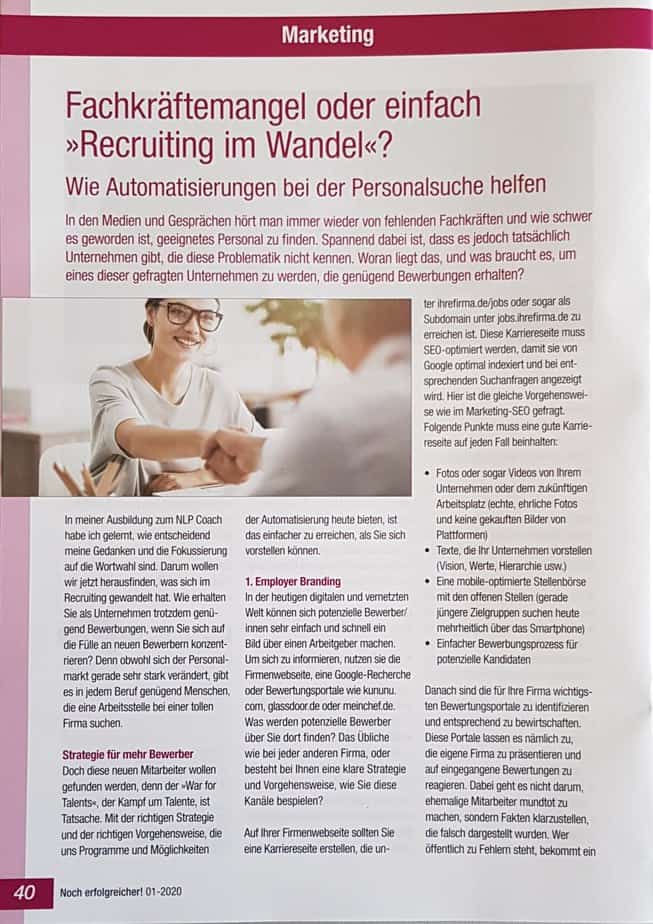 Marketing

Fachkräftemangel oder einfach »Recruiting im Wandel«?

Wie Automatisierungen bei der Personalsuche helfen

In den Medien und Gesprächen hört man immer wieder von fehlenden Fachkräften und wie schwer es geworden ist, geeignetes Personal zu finden. Spannend dabei ist, dass es jedoch tatsächlich Unternehmen gibt, die diese Problematik nicht kennen. Woran liegt das, und was braucht es, um eines dieser gefragten Unternehmen zu werden, die genügend Bewerbungen erhalten?

In meiner Ausbildung zum NLP Coach habe ich gelernt, wie entscheidend meine Gedanken und die Fokussierung auf die Wortwahl sind. Darum wollen wir jetzt herausfinden, was sich im Recruiting gewandelt hat. Wie erhalten Sie als Unternehmen trotzdem genügend Bewerbungen, wenn Sie sich auf die Fülle an neuen Bewerbern konzentrieren? Denn obwohl sich der Personalmarkt gerade sehr stark verändert, gibt es in jedem Beruf genügend Menschen, die eine Arbeitsstelle bei einer tollen Firma suchen.

Strategie für mehr Bewerber
Doch diese neuen Mitarbeiter wollen gefunden werden, denn der »War for Talents«, der Kampf um Talente, ist Tatsache. Mit der richtigen Strategie und der richtigen Vorgehensweise, die uns Programme und Möglichkeiten der Automatisierung heute bieten, ist das einfacher zu erreichen, als Sie sich vorstellen können.

1. Employer Branding
In der heutigen digitalen und vernetzten Welt können sich potenzielle Bewerber/innen sehr einfach und schnell ein Bild über einen Arbeitgeber machen. Um sich zu informieren, nutzen sie die Firmenwebseite, eine Google-Recherche oder Bewertungsportale wie kununu.com, glassdoor.de oder meinchef.de. Was werden potenzielle Bewerber über Sie dort finden? Das Übliche wie bei jeder anderen Firma, oder besteht bei Ihnen eine klare Strategie und Vorgehensweise, wie Sie diese Kanäle bespielen?

Auf Ihrer Firmenwebseite sollten Sie eine Karriereseite erstellen, die unter ihrefirma.de/jobs oder sogar als Subdomain unter jobs.ihrefirma.de zu erreichen ist. Diese Karriereseite muss SEO-optimiert werden, damit sie von Google optimal indexiert und bei entsprechenden Suchanfragen angezeigt wird. Hier ist die gleiche Vorgehensweise wie im Marketing-SEO gefragt. Folgende Punkte muss eine gute Karriereseite auf jeden Fall beinhalten:

• Fotos oder sogar Videos von Ihrem Unternehmen oder dem zukünftigen Arbeitsplatz (echte, ehrliche Fotos und keine gekauften Bilder von Plattformen)
• Texte, die Ihr Unternehmen vorstellen (Vision, Werte, Hierarchie usw.)
• Eine mobile-optimierte Stellenbörse mit den offenen Stellen (gerade jüngere Zielgruppen suchen heute mehrheitlich über das Smartphone)
• Einfacher Bewerbungsprozess für potenzielle Kandidaten

Danach sind die für Ihre Firma wichtigsten Bewertungsportale zu identifizieren und entsprechend zu bewirtschaften. Diese Portale lassen es nämlich zu, die eigene Firma zu präsentieren und auf eingegangene Bewertungen zu reagieren. Dabei geht es nicht darum, ehemalige Mitarbeiter mundtot zu machen, sondern Fakten klarzustellen, die falsch dargestellt wurden. Wer öffentlich zu Fehlern steht, bekommt ein

40 Noch erfolgreicher! 01-2020